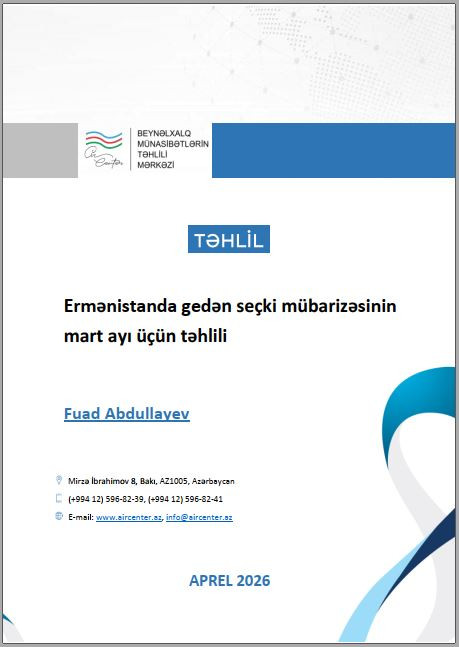 Air Center

BEYNƏLXALQ MÜNASİBƏTLƏRİN TƏHLİLİ MƏRKƏZİ

TƏHLİL

Ermənistanda gedən seçki mübarizəsinin mart ayı üçün təhlili

Fuad Abdullayev

Mirzə İbrahimov 8, Bakı, AZ1005, Azərbaycan

(+994 12) 596-82-39, (+994 12) 596-82-41

E-mail: www.aircenter.az, info@aircenter.az

APREL 2026